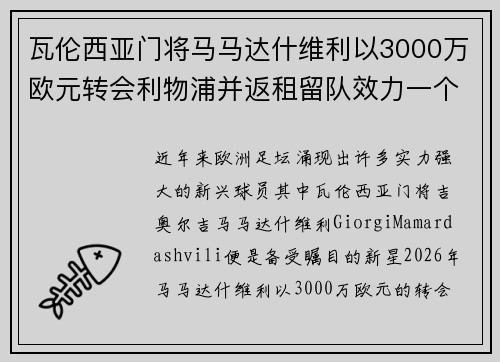 瓦伦西亚门将马马达什维利以3000万欧元转会利物浦并返租留队效力一个

近年来欧洲足坛涌现出许多实力强大的新兴球员其中瓦伦西亚门将吉奥尔吉马马达什维利GiorgiMamardashvili便是备受瞩目的新星2026年马马达什维利以3000万欧元的转会